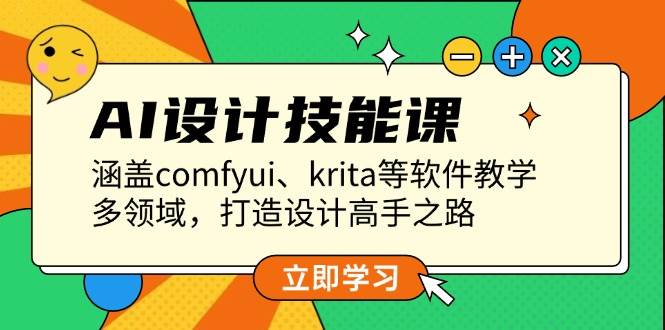 AI设计技能课

涵盖comfyui、krita等软件教学
多领域，打造设计高手之路

立即学习